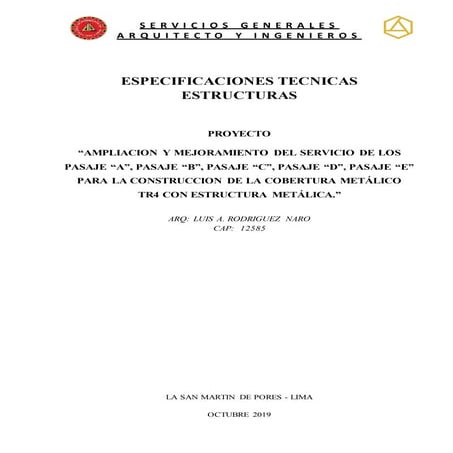 SERVICIOS GENERALES
ARQUITECTO Y INGENIEROS

ESPECIFICACIONES TECNICAS
ESTRUCTURAS

PROYECTO

“AMPLIACION Y MEJORAMIENTO DEL SERVICIO DE LOS PASAJE “A”, PASAJE “B”, PASAJE “C”, PASAJE “D”, PASAJE “E” PARA LA CONSTRUCCION DE LA COBERTURA METÁLICO TR4 CON ESTRUCTURA METÁLICA.”

ARQ: LUIS A. RODRIGUEZ NARO
CAP: 12585

LA SAN MARTIN DE PORES - LIMA

OCTUBRE 2019